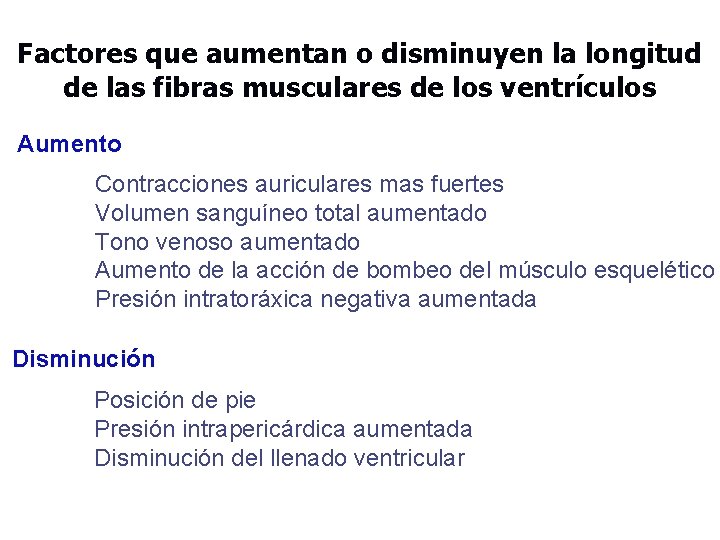 Factores que aumentan o disminuyen la longitud de las fibras musculares de los ventrículos

Aumento

Contracciones auriculares mas fuertes
Volumen sanguíneo total aumentado
Tono venoso aumentado
Aumento de la acción de bombeo del músculo esquelético
Presión intratoráxica negativa aumentada

Disminución

Posición de pie
Presión intrapericárdica aumentada
Disminución del llenado ventricular